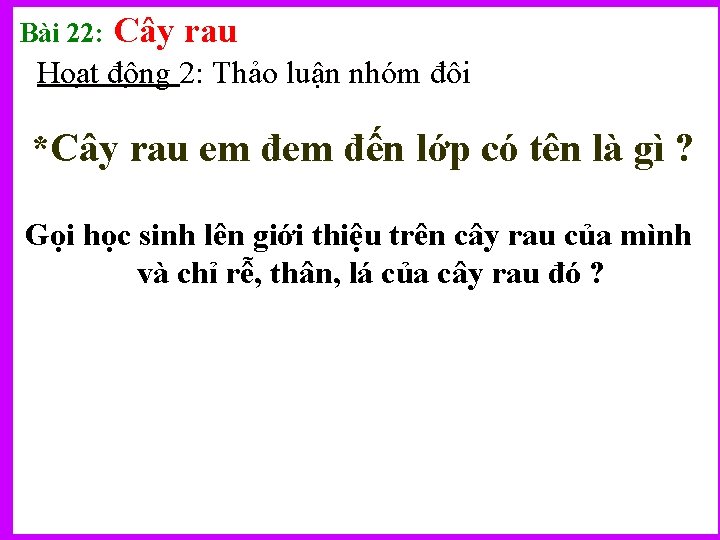 Bài 22: Cây rau

Hoạt động 2: Thảo luận nhóm đôi

*Cây rau em đem đến lớp có tên là gì ?

Gọi học sinh lên giới thiệu trên cây rau của mình và chỉ rễ, thân, lá của cây rau đó ?